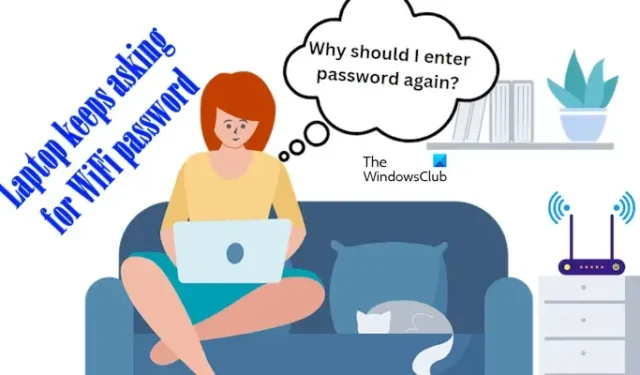 Laptop keeps asking for WiFi password

Why should I enter password again?

The WindowsClub